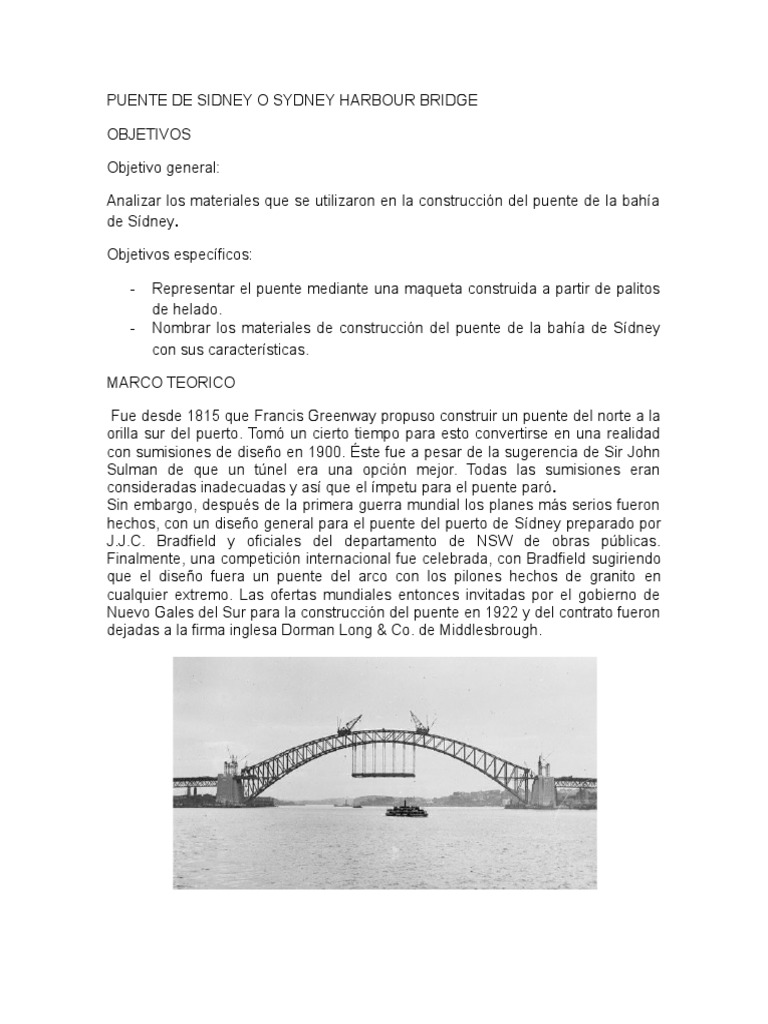 PUENTE DE SIDNEY O SYDNEY HARBOUR BRIDGE

OBJETIVOS

Objetivo general:

Analizar los materiales que se utilizaron en la construcción del puente de la bahía de Sídney.

Objetivos específicos:

- Representar el puente mediante una maqueta construida a partir de palitos de helado.
- Nombrar los materiales de construcción del puente de la bahía de Sídney con sus características.

MARCO TEORICO

Fue desde 1815 que Francis Greenway propuso construir un puente del norte a la orilla sur del puerto. Tomó un cierto tiempo para esto convertirse en una realidad con sumisiones de diseño en 1900. Éste fue a pesar de la sugerencia de Sir John Sulman de que un túnel era una opción mejor. Todas las sumisiones eran consideradas inadecuadas y así que el ímpetu para el puente paró.
Sin embargo, después de la primera guerra mundial los planes más serios fueron hechos, con un diseño general para el puente del puerto de Sídney preparado por J.J.C. Bradfield y oficiales del departamento de NSW de obras públicas. Finalmente, una competición internacional fue celebrada, con Bradfield sugiriendo que el diseño fuera un puente del arco con los pilones hechos de granito en cualquier extremo. Las ofertas mundiales entonces invitadas por el gobierno de Nuevo Gales del Sur para la construcción del puente en 1922 y del contrato fueron dejadas a la firma inglesa Dorman Long & Co. de Middlesbrough.